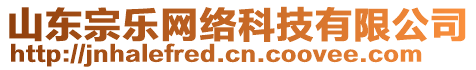 山东宗乐网络科技有限公司
http://jnhalefred.cn.coovee.com